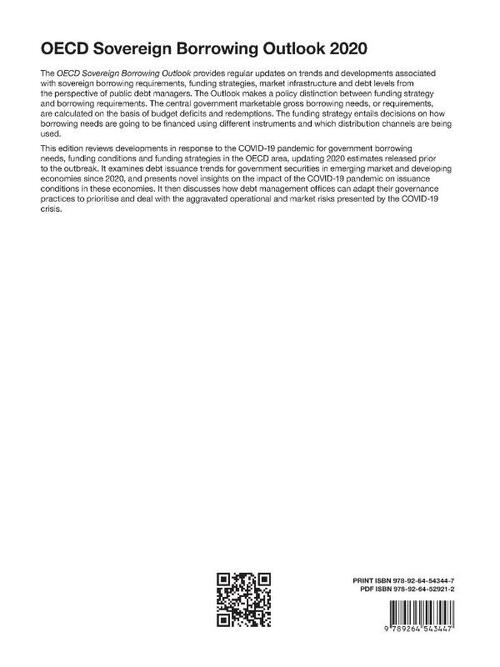 OECD Sovereign Borrowing Outlook 2020

The OECD Sovereign Borrowing Outlook provides regular updates on trends and developments associated with sovereign borrowing requirements, funding strategies, market infrastructure and debt levels from the perspective of public debt managers. The Outlook makes a policy distinction between funding strategy and borrowing requirements. The central government marketable gross borrowing needs, or requirements, are calculated on the basis of budget deficits and redemptions. The funding strategy entails decisions on how borrowing needs are going to be financed using different instruments and which distribution channels are being used.

This edition reviews developments in response to the COVID-19 pandemic for government borrowing needs, funding conditions and funding strategies in the OECD area, updating 2020 estimates released prior to the outbreak. It examines debt issuance trends for government securities in emerging market and developing economies since 2020, and presents novel insights on the impact of the COVID-19 pandemic on issuance conditions in these economies. It then discusses how debt management offices can adapt their governance practices to prioritise and deal with the aggravated operational and market risks presented by the COVID-19 crisis.

PRINT ISBN 978-92-64-54344-7
PDF ISBN 978-92-64-52921-2

9 789264 543447